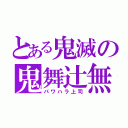 とある鬼滅の
鬼舞辻無
パワハラ上司